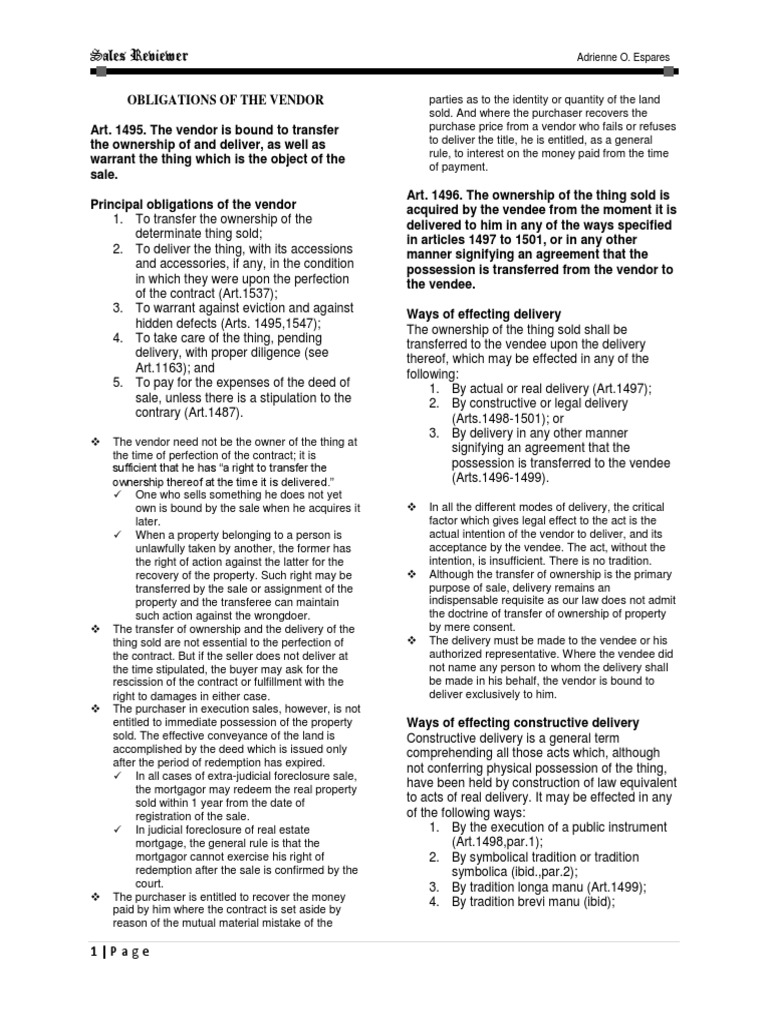 Sales Reviewer

Adrienne O. Espares

OBLIGATIONS OF THE VENDOR

Art. 1495. The vendor is bound to transfer the ownership of and deliver, as well as warrant the thing which is the object of the sale.

Principal obligations of the vendor
1. To transfer the ownership of the determinate thing sold;
2. To deliver the thing, with its accessions and accessories, if any, in the condition in which they were upon the perfection of the contract (Art.1537);
3. To warrant against eviction and against hidden defects (Arts. 1495,1547);
4. To take care of the thing, pending delivery, with proper diligence (see Art.1163); and
5. To pay for the expenses of the deed of sale, unless there is a stipulation to the contrary (Art.1487).

❖ The vendor need not be the owner of the thing at the time of perfection of the contract; it is sufficient that he has "a right to transfer the ownership thereof at the time it is delivered."
✓ One who sells something he does not yet own is bound by the sale when he acquires it later.
✓ When a property belonging to a person is unlawfully taken by another, the former has the right of action against the latter for the recovery of the property. Such right may be transferred by the sale or assignment of the property and the transferee can maintain such action against the wrongdoer.
❖ The transfer of ownership and the delivery of the thing sold are not essential to the perfection of the contract. But if the seller does not deliver at the time stipulated, the buyer may ask for the rescission of the contract or fulfillment with the right to damages in either case.
❖ The purchaser in execution sales, however, is not entitled to immediate possession of the property sold. The effective conveyance of the land is accomplished by the deed which is issued only after the period of redemption has expired.
✓ In all cases of extra-judicial foreclosure sale, the mortgagor may redeem the real property sold within 1 year from the date of registration of the sale.
✓ In judicial foreclosure of real estate mortgage, the general rule is that the mortgagor cannot exercise his right of redemption after the sale is confirmed by the court.
❖ The purchaser is entitled to recover the money paid by him where the contract is set aside by reason of the mutual material mistake of the parties as to the identity or quantity of the land sold. And where the purchaser recovers the purchase price from a vendor who fails or refuses to deliver the title, he is entitled, as a general rule, to interest on the money paid from the time of payment.

Art. 1496. The ownership of the thing sold is acquired by the vendee from the moment it is delivered to him in any of the ways specified in articles 1497 to 1501, or in any other manner signifying an agreement that the possession is transferred from the vendor to the vendee.

Ways of effecting delivery
The ownership of the thing sold shall be transferred to the vendee upon the delivery thereof, which may be effected in any of the following:
1. By actual or real delivery (Art.1497);
2. By constructive or legal delivery (Arts.1498-1501); or
3. By delivery in any other manner signifying an agreement that the possession is transferred to the vendee (Arts.1496-1499).

❖ In all the different modes of delivery, the critical factor which gives legal effect to the act is the actual intention of the vendor to deliver, and its acceptance by the vendee. The act, without the intention, is insufficient. There is no tradition.
❖ Although the transfer of ownership is the primary purpose of sale, delivery remains an indispensable requisite as our law does not admit the doctrine of transfer of ownership of property by mere consent.
❖ The delivery must be made to the vendee or his authorized representative. Where the vendee did not name any person to whom the delivery shall be made in his behalf, the vendor is bound to deliver exclusively to him.

Ways of effecting constructive delivery
Constructive delivery is a general term comprehending all those acts which, although not conferring physical possession of the thing, have been held by construction of law equivalent to acts of real delivery. It may be effected in any of the following ways:
1. By the execution of a public instrument (Art.1498,par.1);
2. By symbolical tradition or tradition symbolica (ibid.,par.2);
3. By tradition longa manu (Art.1499);
4. By tradition brevi manu (ibid);

1 | P a g e